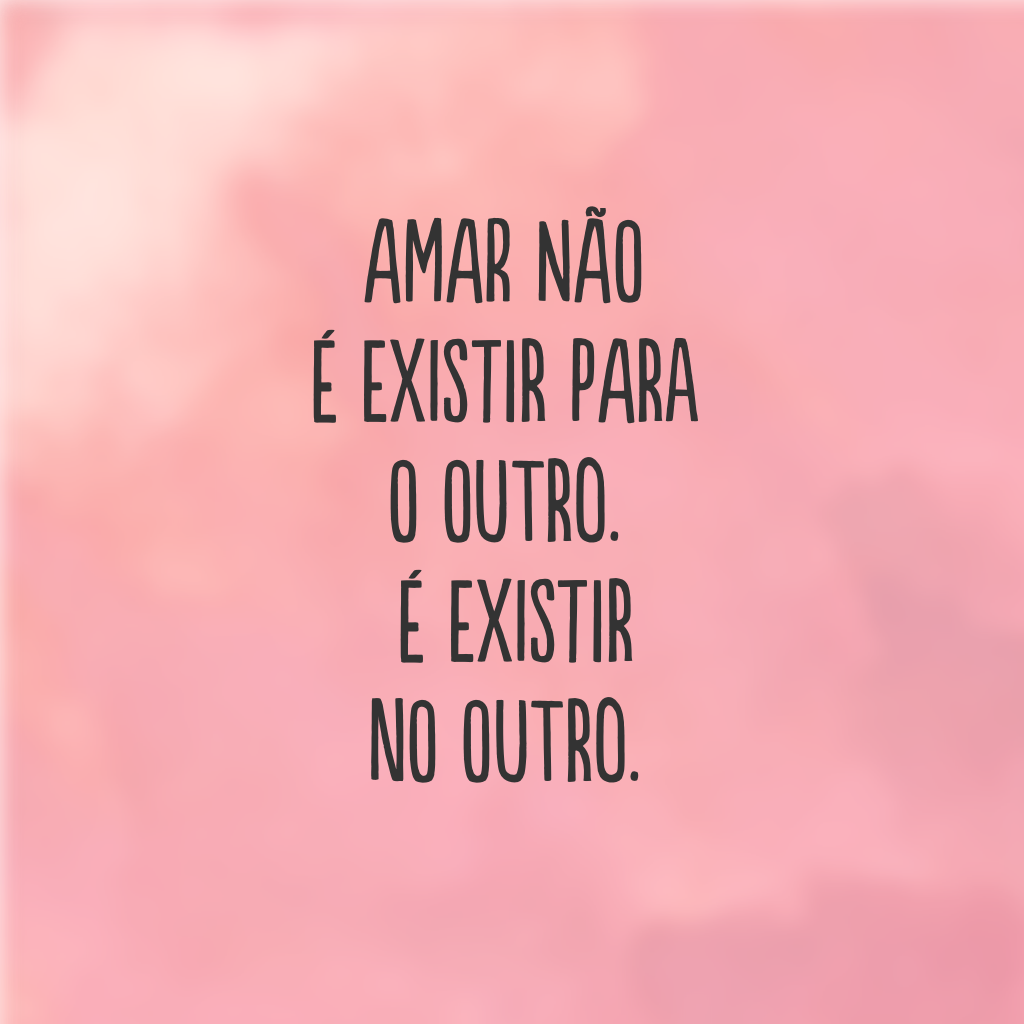 AMAR NÃO É EXISTIR PARA O OUTRO. É EXISTIR NO OUTRO.